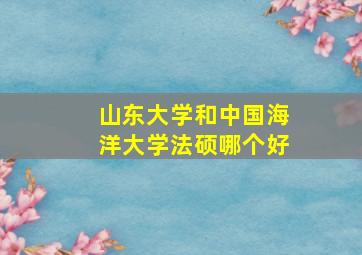 山东大学和中国海洋大学法硕哪个好